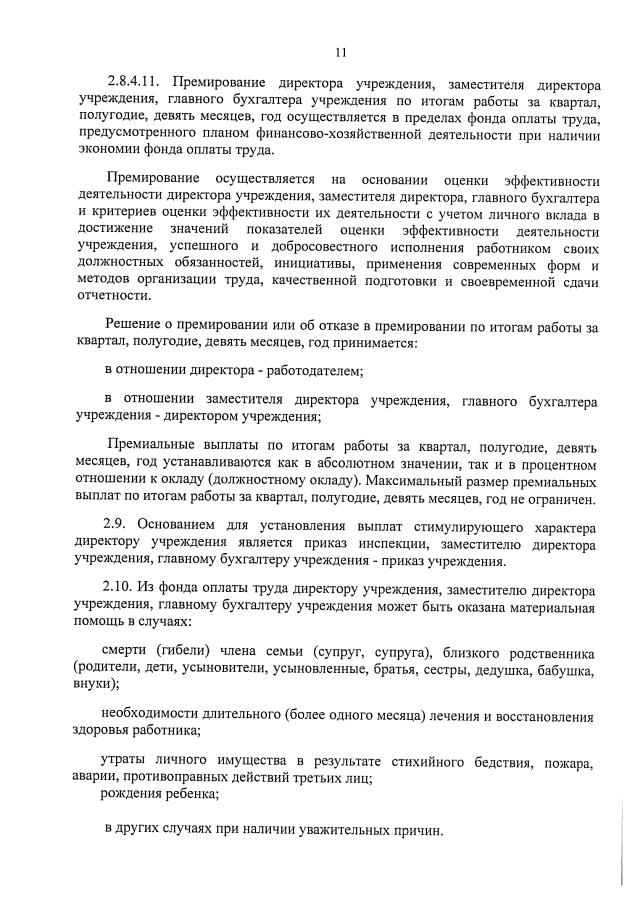 11

2.8.4.11. Премирование директора учреждения, заместителя директора учреждения, главного бухгалтера учреждения по итогам работы за квартал, полугодие, девять месяцев, год осуществляется в пределах фонда оплаты труда, предусмотренного планом финансово-хозяйственной деятельности при наличии экономии фонда оплаты труда.

Премирование осуществляется на основании оценки эффективности деятельности директора учреждения, заместителя директора, главного бухгалтера и критериев оценки эффективности их деятельности с учетом личного вклада в достижение значений показателей оценки эффективности деятельности учреждения, успешного и добросовестного исполнения работником своих должностных обязанностей, инициативы, применения современных форм и методов организации труда, качественной подготовки и своевременной сдачи отчетности.

Решение о премировании или об отказе в премировании по итогам работы за квартал, полугодие, девять месяцев, год принимается:

в отношении директора - работодателем;

в отношении заместителя директора учреждения, главного бухгалтера учреждения - директором учреждения;

Премиальные выплаты по итогам работы за квартал, полугодие, девять месяцев, год устанавливаются как в абсолютном значении, так и в процентном отношении к окладу (должностному окладу). Максимальный размер премиальных выплат по итогам работы за квартал, полугодие, девять месяцев, год не ограничен.

2.9. Основанием для установления выплат стимулирующего характера директору учреждения является приказ инспекции, заместителю директора учреждения, главному бухгалтеру учреждения - приказ учреждения.

2.10. Из фонда оплаты труда директору учреждения, заместителю директора учреждения, главному бухгалтеру учреждения может быть оказана материальная помощь в случаях:

смерти (гибели) члена семьи (супруг, супруга), близкого родственника (родители, дети, усыновители, усыновленные, братья, сестры, дедушка, бабушка, внуки);

необходимости длительного (более одного месяца) лечения и восстановления здоровья работника;

утраты личного имущества в результате стихийного бедствия, пожара, аварии, противоправных действий третьих лиц;
рождения ребенка;

в других случаях при наличии уважительных причин.